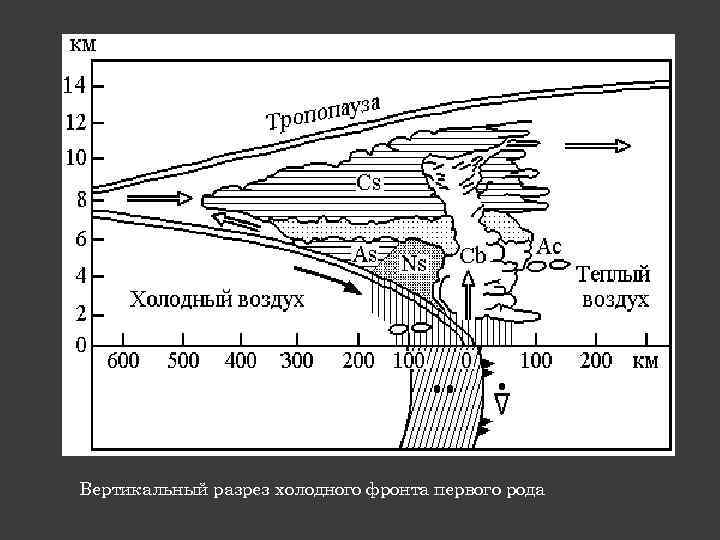 км
14
12
10
8
6
4
2
0

Тропопауза

Cs

As

Ns

Cb

Ac

Холодный воздух

Теплый воздух

600 500 400 300 200 100 0 100 200 км

Вертикальный разрез холодного фронта первого рода